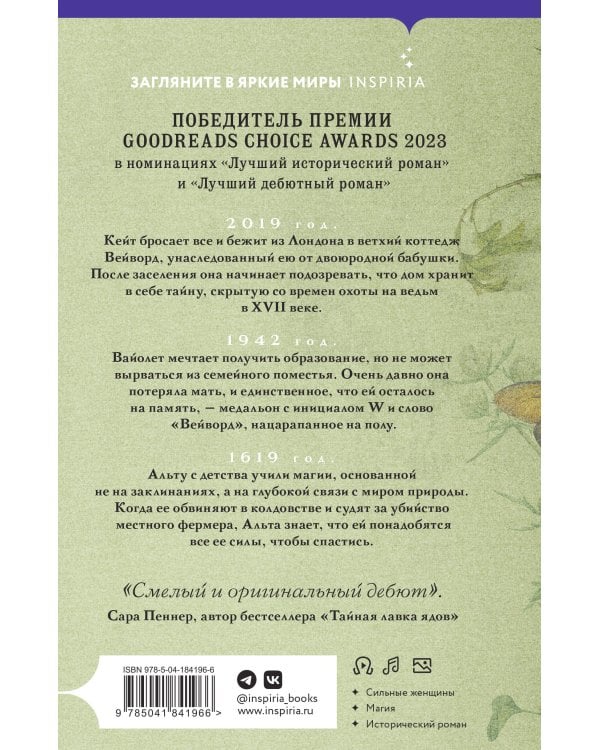 ЗАГЛЯНИТЕ В ЯРКИЕ МИРЫ INSPIRIA

ПОБЕДИТЕЛЬ ПРЕМИИ GOODREADS CHOICE AWARDS 2023
в номинациях «Лучший исторический роман» и «Лучший дебютный роман»

2019 год.
Кейт бросает все и бежит из Лондона в ветхий коттедж Вейворд, унаследованный ею от двоюродной бабушки. После заселения она начинает подозревать, что дом хранит в себе тайну, скрытую со времен охоты на ведьм в XVII веке.

1942 год.
Вайолет мечтает получить образование, но не может вырваться из семейного поместья. Очень давно она потеряла мать, и единственное, что ей осталось на память, — медальон с инициалом W и слово «Вейворд», нацарапанное на полу.

1619 год.
Альту с детства учили магии, основанной не на заклинаниях, а на глубокой связи с миром природы. Когда ее обвиняют в колдовстве и судят за убийство местного фермера, Альта знает, что ей понадобятся все ее силы, чтобы спастись.

«Смелый и оригинальный дебют».
Сара Пеннер, автор бестселлера «Тайная лавка ядов»

ISBN 978-5-04-184196-6
9 785041 841966 >

@inspiria_books
www.inspiria.ru

Сильные женщины
Магия
Исторический роман